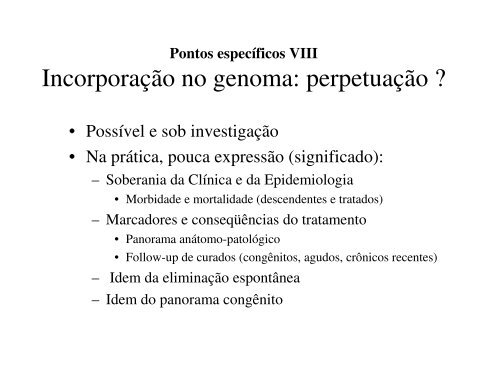 Pontos específicos VIII
Incorporação no genoma: perpetuação ?

• Possível e sob investigação
• Na prática, pouca expressão (significado):
– Soberania da Clínica e da Epidemiologia
• Morbidade e mortalidade (descendentes e tratados)
– Marcadores e conseqüências do tratamento
• Panorama anátomo-patológico
• Follow-up de curados (congênitos, agudos, crônicos recentes)
– Idem da eliminação espontânea
– Idem do panorama congênito